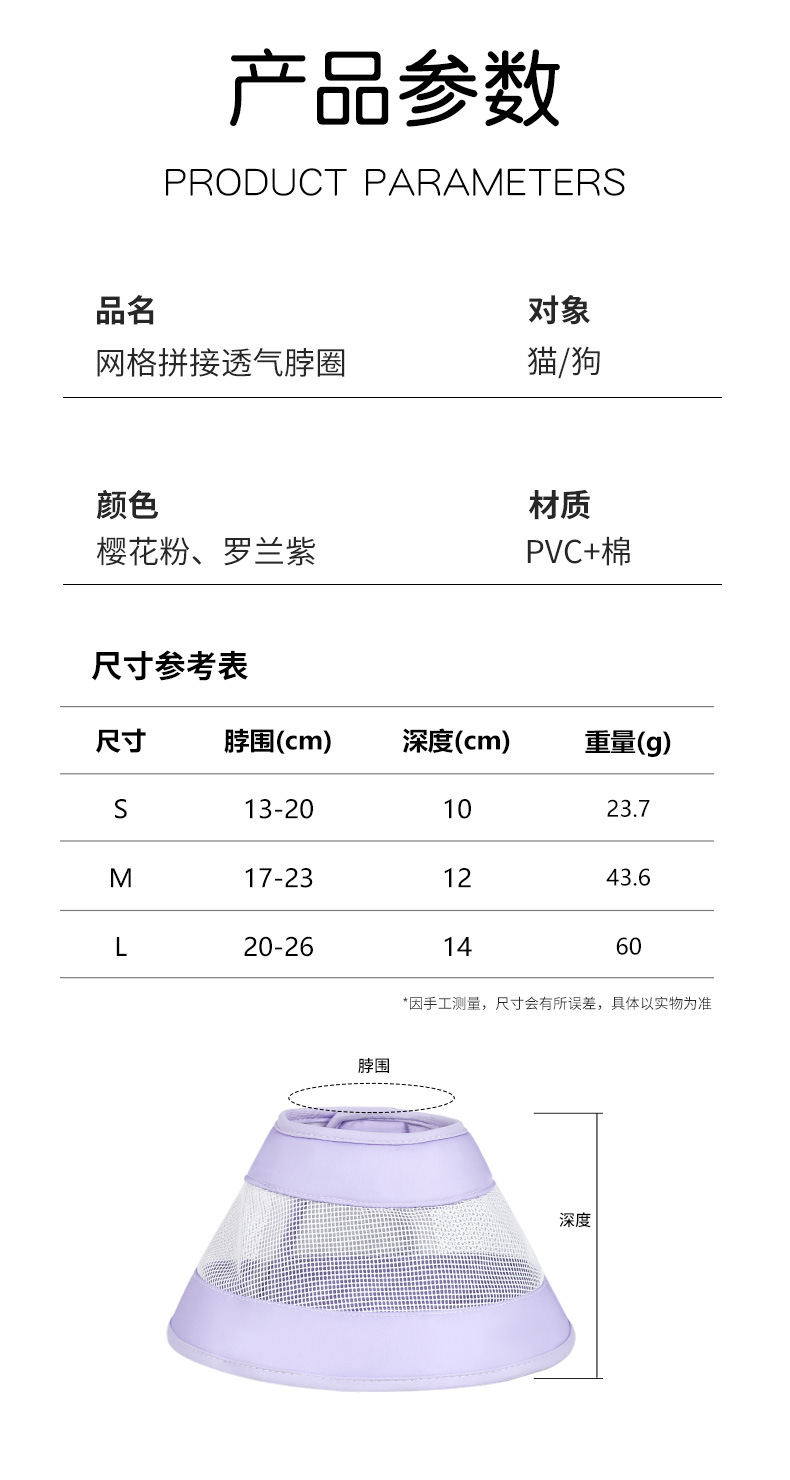 产品参数

PRODUCT PARAMETERS

品名
网格拼接透气脖圈

对象
猫/狗

颜色
樱花粉、罗兰紫

材质
PVC+棉

尺寸参考表

| 尺寸 | 脖围(cm) | 深度(cm) | 重量(g) |
|---|---|---|---|
| S | 13-20 | 10 | 23.7 |
| M | 17-23 | 12 | 43.6 |
| L | 20-26 | 14 | 60 |

*因手工测量，尺寸会有所误差，具体以实物为准

脖围

深度